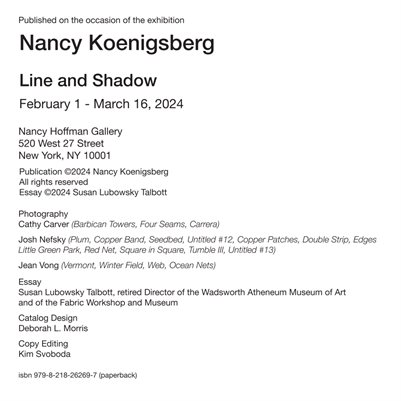 Published on the occasion of the exhibition

Nancy Koenigsberg

Line and Shadow

February 1 - March 16, 2024

Nancy Hoffman Gallery
520 West 27 Street
New York, NY 10001

Publication ©2024 Nancy Koenigsberg
All rights reserved
Essay ©2024 Susan Lubowsky Talbott

Photography
Cathy Carver (Barbican Towers, Four Seams, Carrera)

Josh Nefsky (Plum, Copper Band, Seedbed, Untitled #12, Copper Patches, Double Strip, Edges Little Green Park, Red Net, Square in Square, Tumble III, Untitled #13)

Jean Vong (Vermont, Winter Field, Web, Ocean Nets)

Essay
Susan Lubowsky Talbott, retired Director of the Wadsworth Atheneum Museum of Art and of the Fabric Workshop and Museum

Catalog Design
Deborah L. Morris

Copy Editing
Kim Svoboda

isbn 979-8-218-26269-7 (paperback)